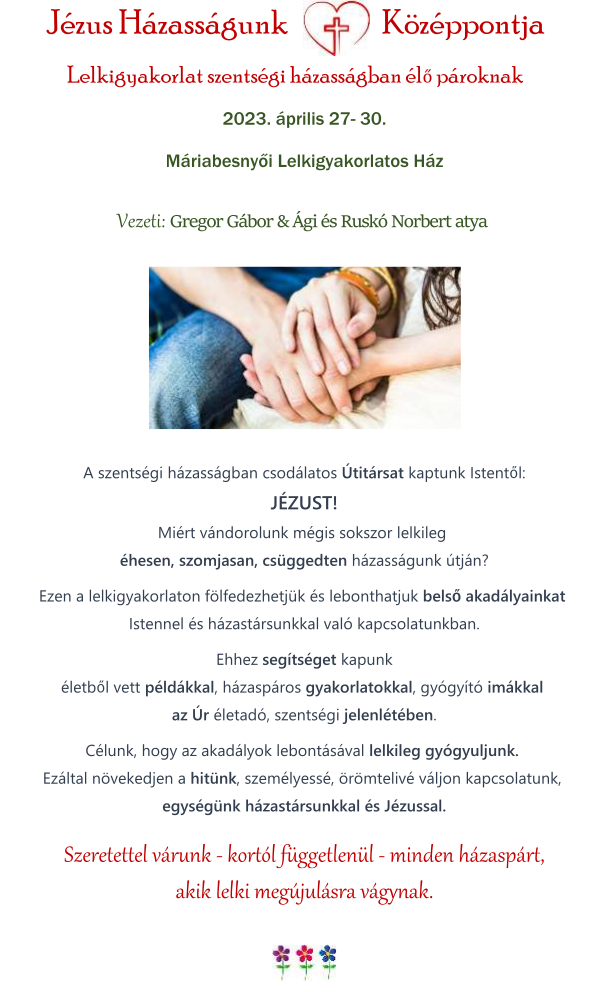 Jézus Házasságunk Középpontja

Lelkigyakorlat szentségi házasságban élő pároknak

2023. április 27- 30.

Máriabesnyői Lelkigyakorlatos Ház

Vezeti: Gregor Gábor & Ági és Ruskó Norbert atya

A szentségi házasságban csodálatos Útitársat kaptunk Istentől:

JÉZUST!

Miért vándorolunk mégis sokszor lelkileg

éhesen, szomjasan, csüggedten házasságunk útján?

Ezen a lelkigyakorlaton fölfedezhetjük és lebonthatjuk belső akadályainkat Istennel és házastársunkkal való kapcsolatunkban.

Ehhez segítséget kapunk

életből vett példákkal, házaspáros gyakorlatokkal, gyógyító imákkal

az Úr életadó, szentségi jelenlétében.

Célunk, hogy az akadályok lebontásával lelkileg gyógyuljunk.

Ezáltal növekedjen a hitünk, személyessé, örömtelivé váljon kapcsolatunk, egységünk házastársunkkal és Jézussal.

Szeretettel várunk - kortól függetlenül - minden házaspárt, akik lelki megújulásra vágynak.